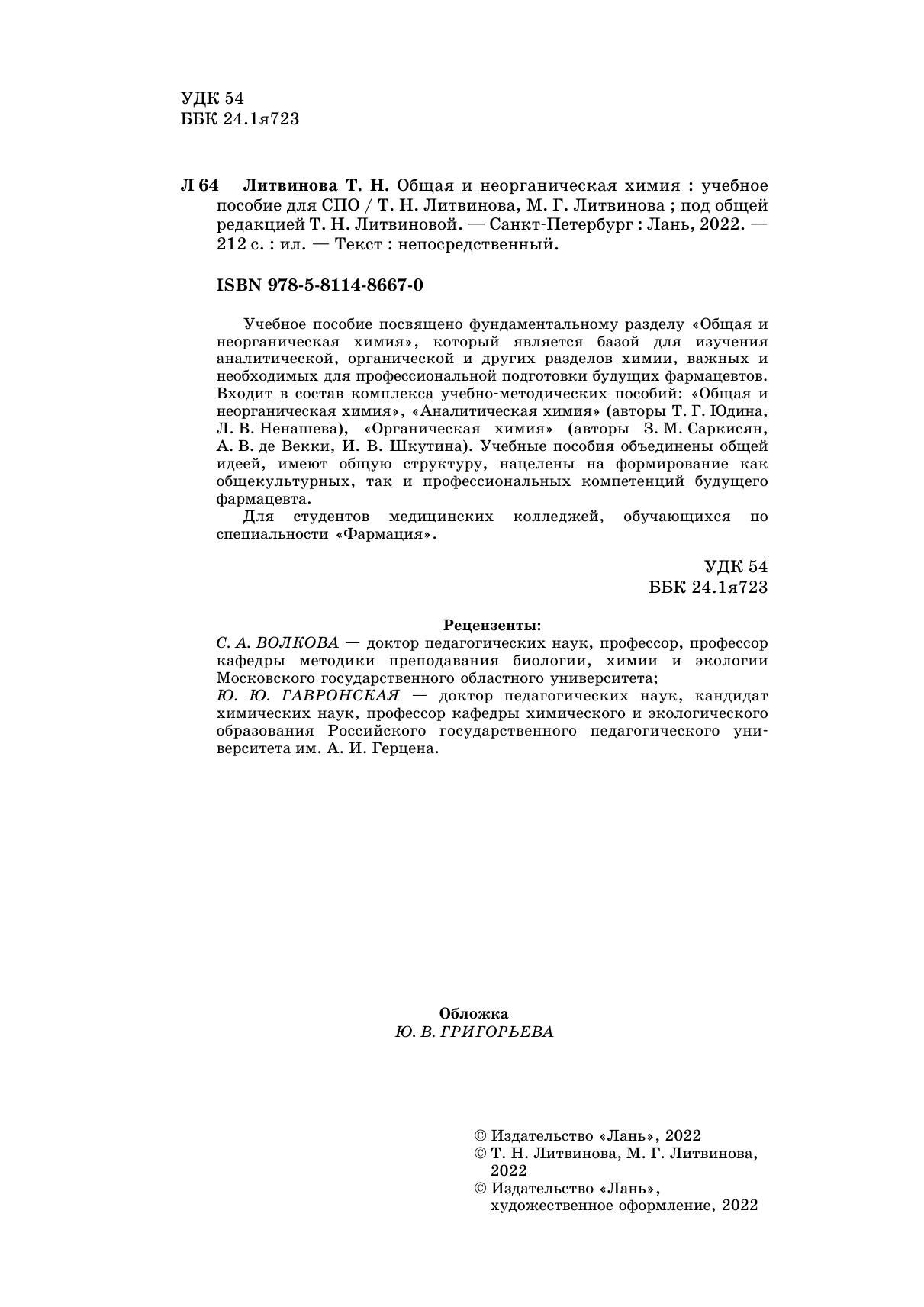 УДК 54
ББК 24.1я723

Л 64 Литвинова Т. Н. Общая и неорганическая химия : учебное пособие для СПО / Т. Н. Литвинова, М. Г. Литвинова ; под общей редакцией Т. Н. Литвиновой. — Санкт-Петербург : Лань, 2022. — 212 с. : ил. — Текст : непосредственный.

ISBN 978-5-8114-8667-0

Учебное пособие посвящено фундаментальному разделу «Общая и неорганическая химия», который является базой для изучения аналитической, органической и других разделов химии, важных и необходимых для профессиональной подготовки будущих фармацевтов. Входит в состав комплекса учебно-методических пособий: «Общая и неорганическая химия», «Аналитическая химия» (авторы Т. Г. Юдина, Л. В. Ненашева), «Органическая химия» (авторы З. М. Саркисян, А. В. де Векки, И. В. Шкутина). Учебные пособия объединены общей идеей, имеют общую структуру, нацелены на формирование как общекультурных, так и профессиональных компетенций будущего фармацевта.

Для студентов медицинских колледжей, обучающихся по специальности «Фармация».

УДК 54
ББК 24.1я723

Рецензенты:
С. А. ВОЛКОВА — доктор педагогических наук, профессор, профессор кафедры методики преподавания биологии, химии и экологии Московского государственного областного университета;
Ю. Ю. ГАВРОНСКАЯ — доктор педагогических наук, кандидат химических наук, профессор кафедры химического и экологического образования Российского государственного педагогического университета им. А. И. Герцена.

Обложка
Ю. В. ГРИГОРЬЕВА

© Издательство «Лань», 2022
© Т. Н. Литвинова, М. Г. Литвинова, 2022
© Издательство «Лань», художественное оформление, 2022